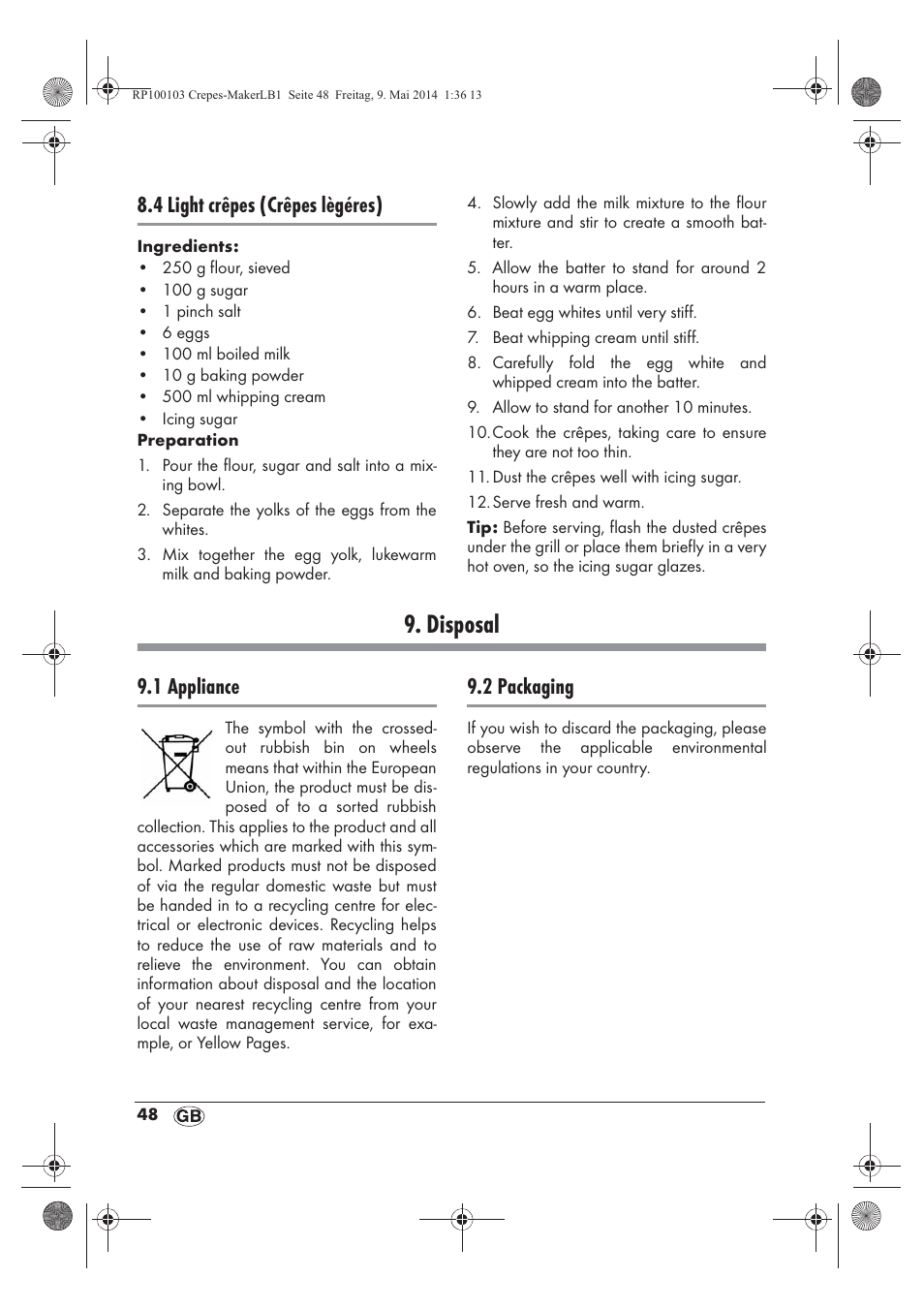 RP100103 Crepes-MakerLB1 Seite 48 Freitag, 9. Mai 2014 1:36 13

8.4 Light crêpes (Crêpes lègéres)

Ingredients:
• 250 g flour, sieved
• 100 g sugar
• 1 pinch salt
• 6 eggs
• 100 ml boiled milk
• 10 g baking powder
• 500 ml whipping cream
• Icing sugar

Preparation
1. Pour the flour, sugar and salt into a mixing bowl.
2. Separate the yolks of the eggs from the whites.
3. Mix together the egg yolk, lukewarm milk and baking powder.
4. Slowly add the milk mixture to the flour mixture and stir to create a smooth batter.
5. Allow the batter to stand for around 2 hours in a warm place.
6. Beat egg whites until very stiff.
7. Beat whipping cream until stiff.
8. Carefully fold the egg white and whipped cream into the batter.
9. Allow to stand for another 10 minutes.
10. Cook the crêpes, taking care to ensure they are not too thin.
11. Dust the crêpes well with icing sugar.
12. Serve fresh and warm.

Tip: Before serving, flash the dusted crêpes under the grill or place them briefly in a very hot oven, so the icing sugar glazes.

9. Disposal

9.1 Appliance

The symbol with the crossed-out rubbish bin on wheels means that within the European Union, the product must be disposed of to a sorted rubbish collection. This applies to the product and all accessories which are marked with this symbol. Marked products must not be disposed of via the regular domestic waste but must be handed in to a recycling centre for electrical or electronic devices. Recycling helps to reduce the use of raw materials and to relieve the environment. You can obtain information about disposal and the location of your nearest recycling centre from your local waste management service, for example, or Yellow Pages.

9.2 Packaging

If you wish to discard the packaging, please observe the applicable environmental regulations in your country.

48 GB